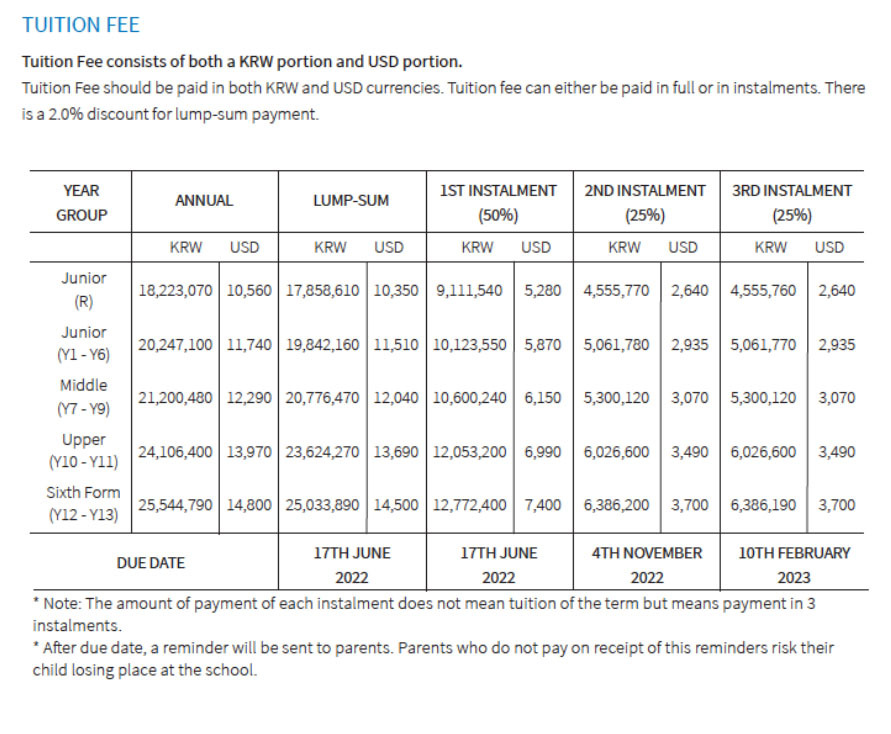 TUITION FEE

Tuition Fee consists of both a KRW portion and USD portion.

Tuition Fee should be paid in both KRW and USD currencies. Tuition fee can either be paid in full or in instalments. There is a 2.0% discount for lump-sum payment.

| YEAR GROUP | ANNUAL | | LUMP-SUM | | 1ST INSTALMENT (50%) | | 2ND INSTALMENT (25%) | | 3RD INSTALMENT (25%) | |
|---|---|---|---|---|---|---|---|---|---|---|
| | KRW | USD | KRW | USD | KRW | USD | KRW | USD | KRW | USD |
| Junior (R) | 18,223,070 | 10,560 | 17,858,610 | 10,350 | 9,111,540 | 5,280 | 4,555,770 | 2,640 | 4,555,760 | 2,640 |
| Junior (Y1 - Y6) | 20,247,100 | 11,740 | 19,842,160 | 11,510 | 10,123,550 | 5,870 | 5,061,780 | 2,935 | 5,061,770 | 2,935 |
| Middle (Y7 - Y9) | 21,200,480 | 12,290 | 20,776,470 | 12,040 | 10,600,240 | 6,150 | 5,300,120 | 3,070 | 5,300,120 | 3,070 |
| Upper (Y10 - Y11) | 24,106,400 | 13,970 | 23,624,270 | 13,690 | 12,053,200 | 6,990 | 6,026,600 | 3,490 | 6,026,600 | 3,490 |
| Sixth Form (Y12 - Y13) | 25,544,790 | 14,800 | 25,033,890 | 14,500 | 12,772,400 | 7,400 | 6,386,200 | 3,700 | 6,386,190 | 3,700 |
| DUE DATE | | | 17TH JUNE 2022 | | 17TH JUNE 2022 | | 4TH NOVEMBER 2022 | | 10TH FEBRUARY 2023 | |

* Note: The amount of payment of each instalment does not mean tuition of the term but means payment in 3 instalments.

* After due date, a reminder will be sent to parents. Parents who do not pay on receipt of this reminders risk their child losing place at the school.